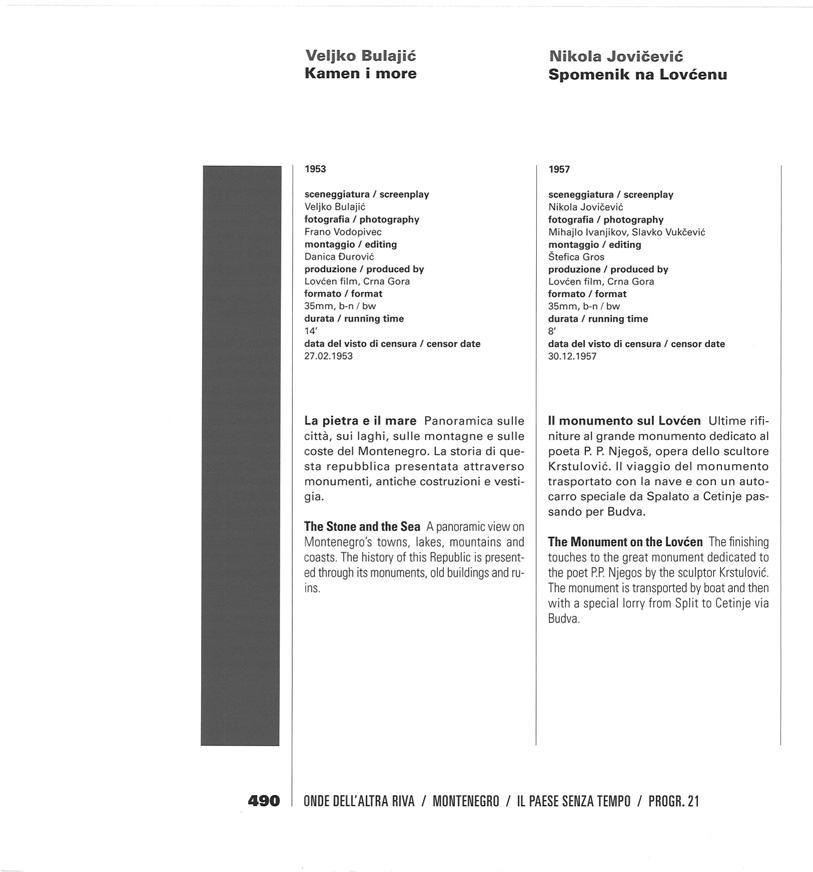 Veljko Bulajić
Kamen i more

1953

sceneggiatura / screenplay
Veljko Bulajić
fotografia / photography
Frano Vodopivec
montaggio / editing
Danica Đurović
produzione / produced by
Lovćen film, Crna Gora
formato / format
35mm, b-n / bw
durata / running time
14'
data del visto di censura / censor date
27.02.1953

La pietra e il mare Panoramica sulle città, sui laghi, sulle montagne e sulle coste del Montenegro. La storia di questa repubblica presentata attraverso monumenti, antiche costruzioni e vestigia.

The Stone and the Sea A panoramic view on Montenegro's towns, lakes, mountains and coasts. The history of this Republic is presented through its monuments, old buildings and ruins.

Nikola Jovičević
Spomenik na Lovćenu

1957

sceneggiatura / screenplay
Nikola Jovičević
fotografia / photography
Mihajlo Ivanjikov, Slavko Vukčević
montaggio / editing
Štefica Gros
produzione / produced by
Lovćen film, Crna Gora
formato / format
35mm, b-n / bw
durata / running time
8'
data del visto di censura / censor date
30.12.1957

Il monumento sul Lovćen Ultime rifiniture al grande monumento dedicato al poeta P. P. Njegoš, opera dello scultore Krstulović. Il viaggio del monumento trasportato con la nave e con un autocarro speciale da Spalato a Cetinje passando per Budva.

The Monument on the Lovćen The finishing touches to the great monument dedicated to the poet P.P. Njegos by the sculptor Krstulović. The monument is transported by boat and then with a special lorry from Split to Cetinje via Budva.

490 ONDE DELL'ALTRA RIVA / MONTENEGRO / IL PAESE SENZA TEMPO / PROGR. 21